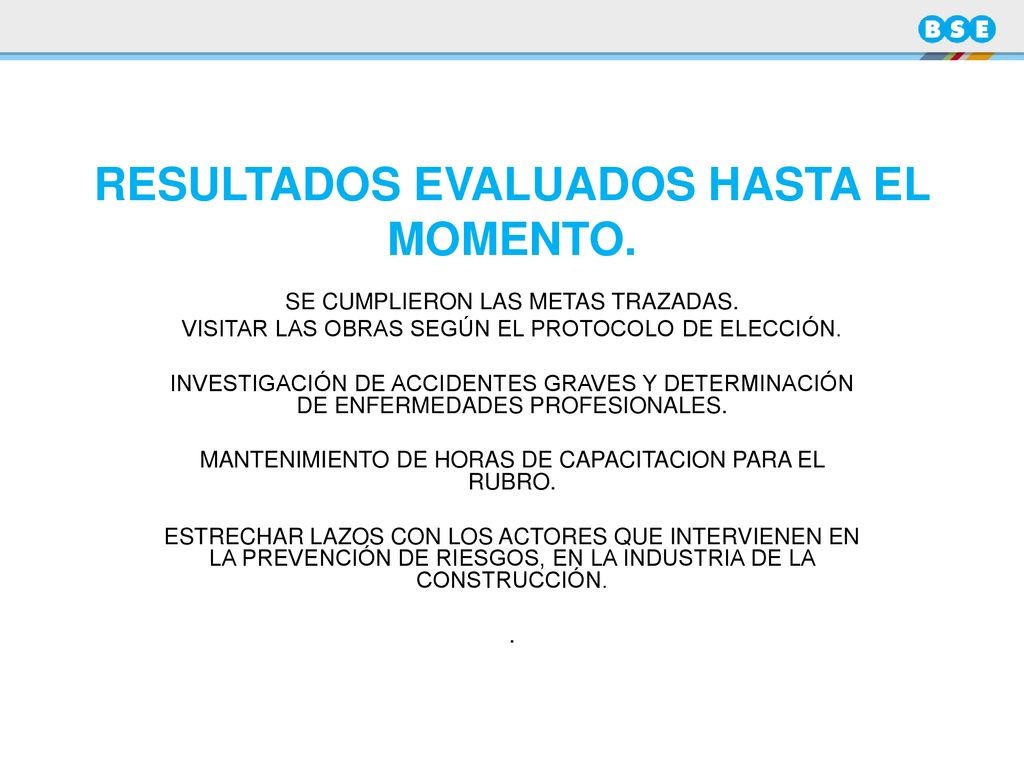 BSE

RESULTADOS EVALUADOS HASTA EL MOMENTO.

SE CUMPLIERON LAS METAS TRAZADAS.
VISITAR LAS OBRAS SEGÚN EL PROTOCOLO DE ELECCIÓN.

INVESTIGACIÓN DE ACCIDENTES GRAVES Y DETERMINACIÓN DE ENFERMEDADES PROFESIONALES.

MANTENIMIENTO DE HORAS DE CAPACITACION PARA EL RUBRO.

ESTRECHAR LAZOS CON LOS ACTORES QUE INTERVIENEN EN LA PREVENCIÓN DE RIESGOS, EN LA INDUSTRIA DE LA CONSTRUCCIÓN.

.